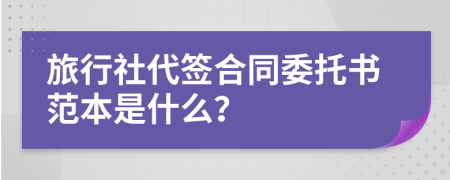 旅行社代签合同委托书范本是什么?